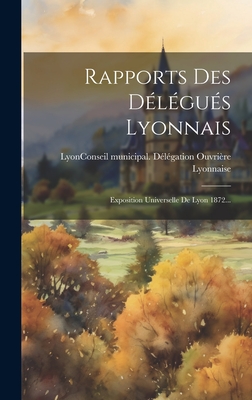 Rapports Des Délégués Lyonnais

LyonConseil municipal. Délégation Ouvrière Lyonnaise

Exposition Universelle De Lyon 1872...